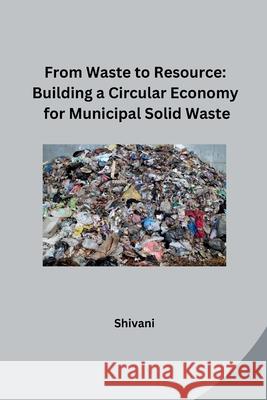 From Waste to Resource: Building a Circular Economy for Municipal Solid Waste

Shivani

Kraina Książek